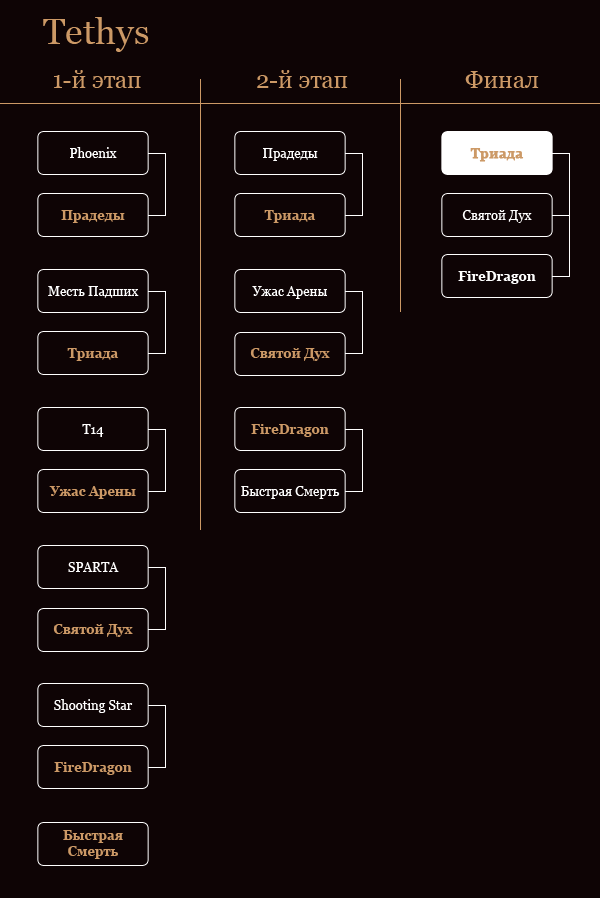 Tethys

1-й этап

Phoenix
Прадеды

Месть Падших
Триада

T14
Ужас Арены

SPARTA
Святой Дух

Shooting Star
FireDragon

Быстрая Смерть

2-й этап

Прадеды
Триада

Ужас Арены
Святой Дух

FireDragon
Быстрая Смерть

Финал

Триада
Святой Дух
FireDragon